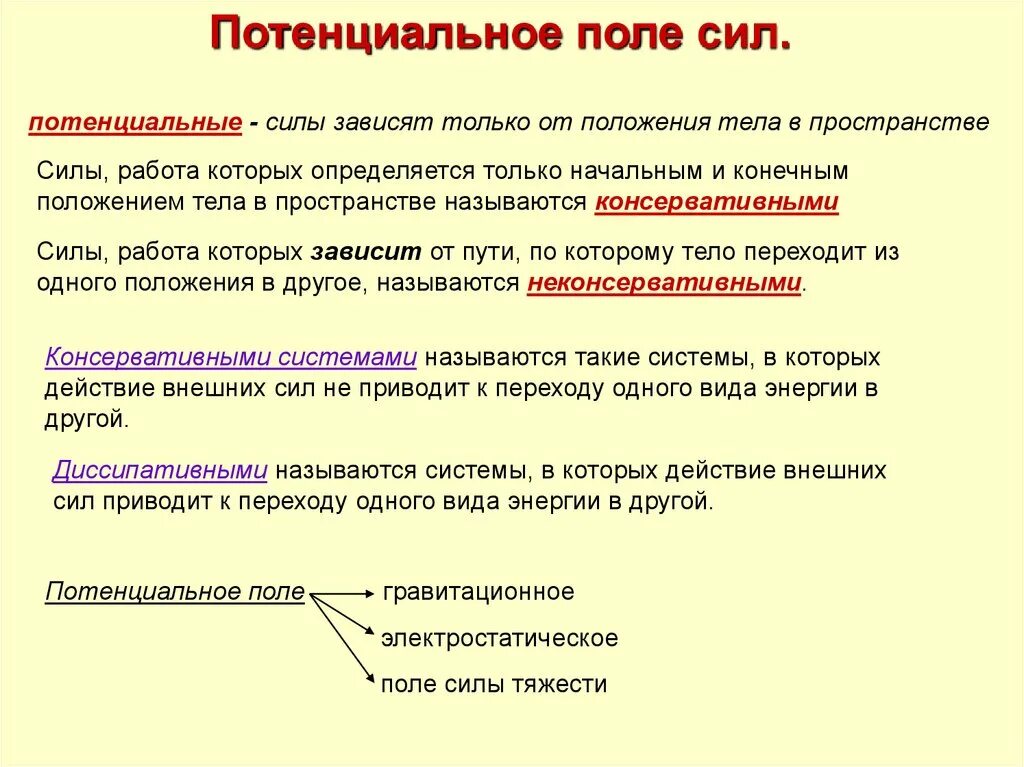 Потенциальное поле сил.

потенциальные - силы зависят только от положения тела в пространстве

Силы, работа которых определяется только начальным и конечным положением тела в пространстве называются консервативными

Силы, работа которых зависит от пути, по которому тело переходит из одного положения в другое, называются неконсервативными.

Консервативными системами называются такие системы, в которых действие внешних сил не приводит к переходу одного вида энергии в другой.

Диссипативными называются системы, в которых действие внешних сил приводит к переходу одного вида энергии в другой.

Потенциальное поле

гравитационное

электростатическое

поле силы тяжести